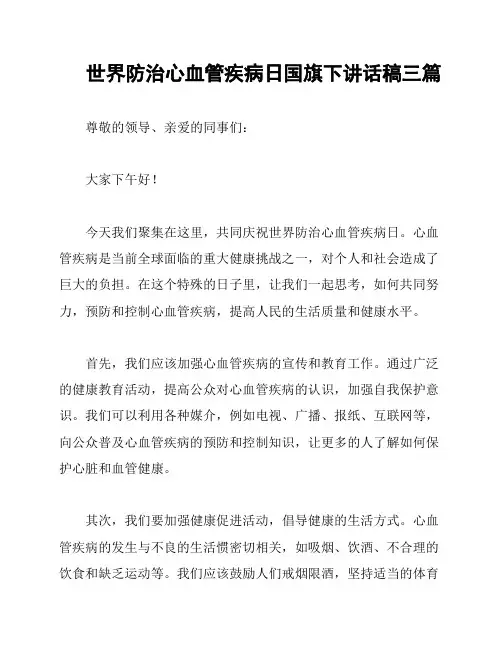 世界防治心血管疾病日国旗下讲话稿三篇

尊敬的领导、亲爱的同事们：

大家下午好！

今天我们聚集在这里，共同庆祝世界防治心血管疾病日。心血管疾病是当前全球面临的重大健康挑战之一，对个人和社会造成了巨大的负担。在这个特殊的日子里，让我们一起思考，如何共同努力，预防和控制心血管疾病，提高人民的生活质量和健康水平。

首先，我们应该加强心血管疾病的宣传和教育工作。通过广泛的健康教育活动，提高公众对心血管疾病的认识，加强自我保护意识。我们可以利用各种媒介，例如电视、广播、报纸、互联网等，向公众普及心血管疾病的预防和控制知识，让更多的人了解如何保护心脏和血管健康。

其次，我们要加强健康促进活动，倡导健康的生活方式。心血管疾病的发生与不良的生活惯密切相关，如吸烟、饮酒、不合理的饮食和缺乏运动等。我们应该鼓励人们戒烟限酒，坚持适当的体育